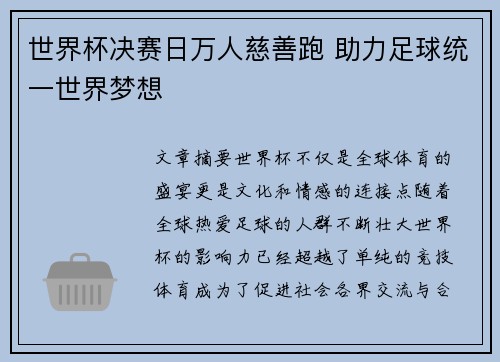 世界杯决赛日万人慈善跑 助力足球统一世界梦想

文章摘要世界杯不仅是全球体育的盛宴更是文化和情感的连接点随着全球热爱足球的人群不断壮大世界杯的影响力已经超越了单纯的竞技体育成为了促进社会各界交流与合